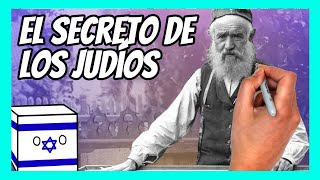 EL SECRETO DE LOS JUDÍOS